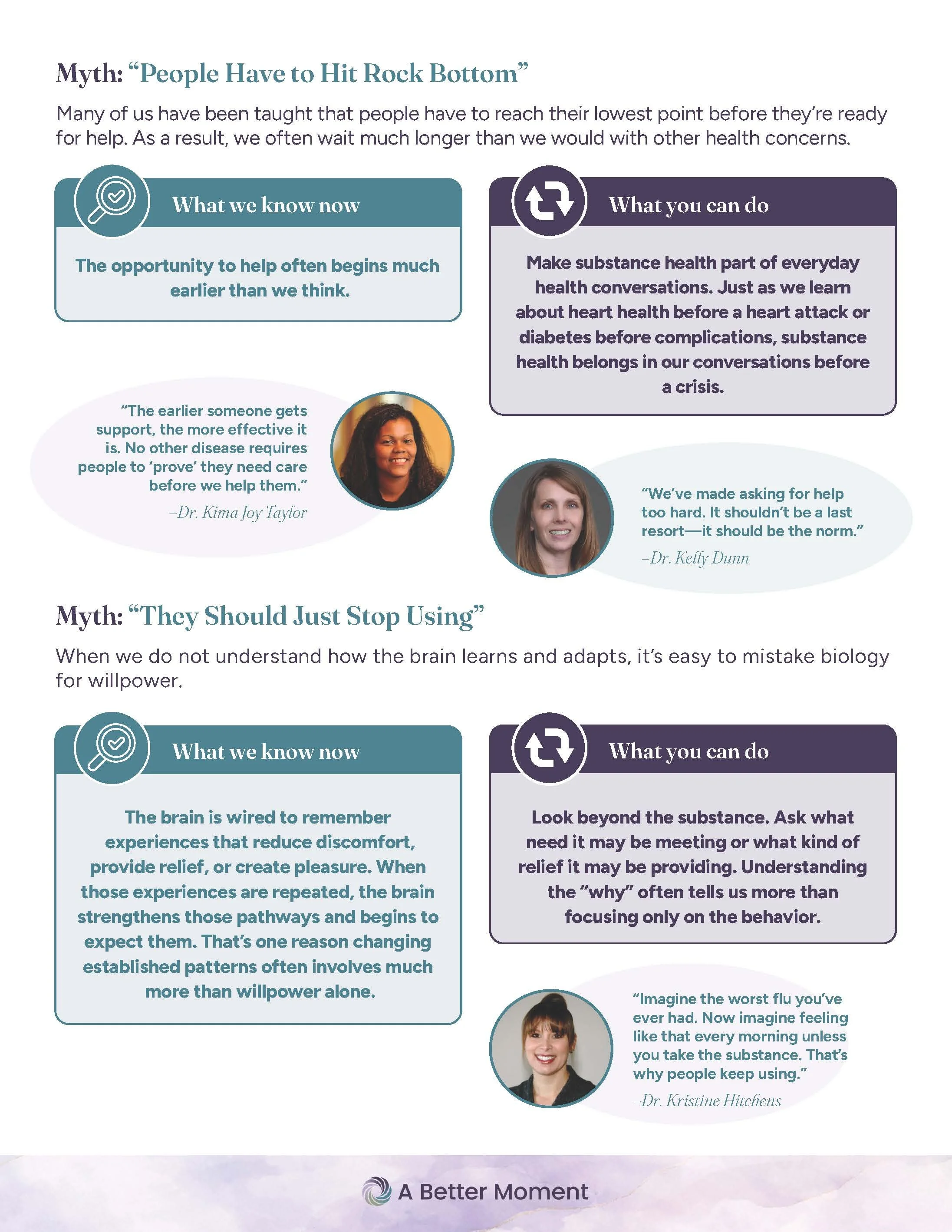 Myth: "People Have to Hit Rock Bottom"

Many of us have been taught that people have to reach their lowest point before they're ready for help. As a result, we often wait much longer than we would with other health concerns.

What we know now

The opportunity to help often begins much earlier than we think.

"The earlier someone gets support, the more effective it is. No other disease requires people to 'prove' they need care before we help them."

–Dr. Kima Joy Taylor

What you can do

Make substance health part of everyday health conversations. Just as we learn about heart health before a heart attack or diabetes before complications, substance health belongs in our conversations before a crisis.

"We've made asking for help too hard. It shouldn't be a last resort—it should be the norm."

–Dr. Kelly Dunn

Myth: "They Should Just Stop Using"

When we do not understand how the brain learns and adapts, it's easy to mistake biology for willpower.

What we know now

The brain is wired to remember experiences that reduce discomfort, provide relief, or create pleasure. When those experiences are repeated, the brain strengthens those pathways and begins to expect them. That's one reason changing established patterns often involves much more than willpower alone.

What you can do

Look beyond the substance. Ask what need it may be meeting or what kind of relief it may be providing. Understanding the "why" often tells us more than focusing only on the behavior.

"Imagine the worst flu you've ever had. Now imagine feeling like that every morning unless you take the substance. That's why people keep using."

–Dr. Kristine Hitchens

A Better Moment